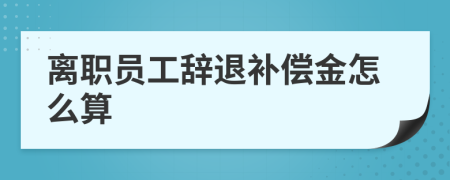 离职员工辞退补偿金怎么算